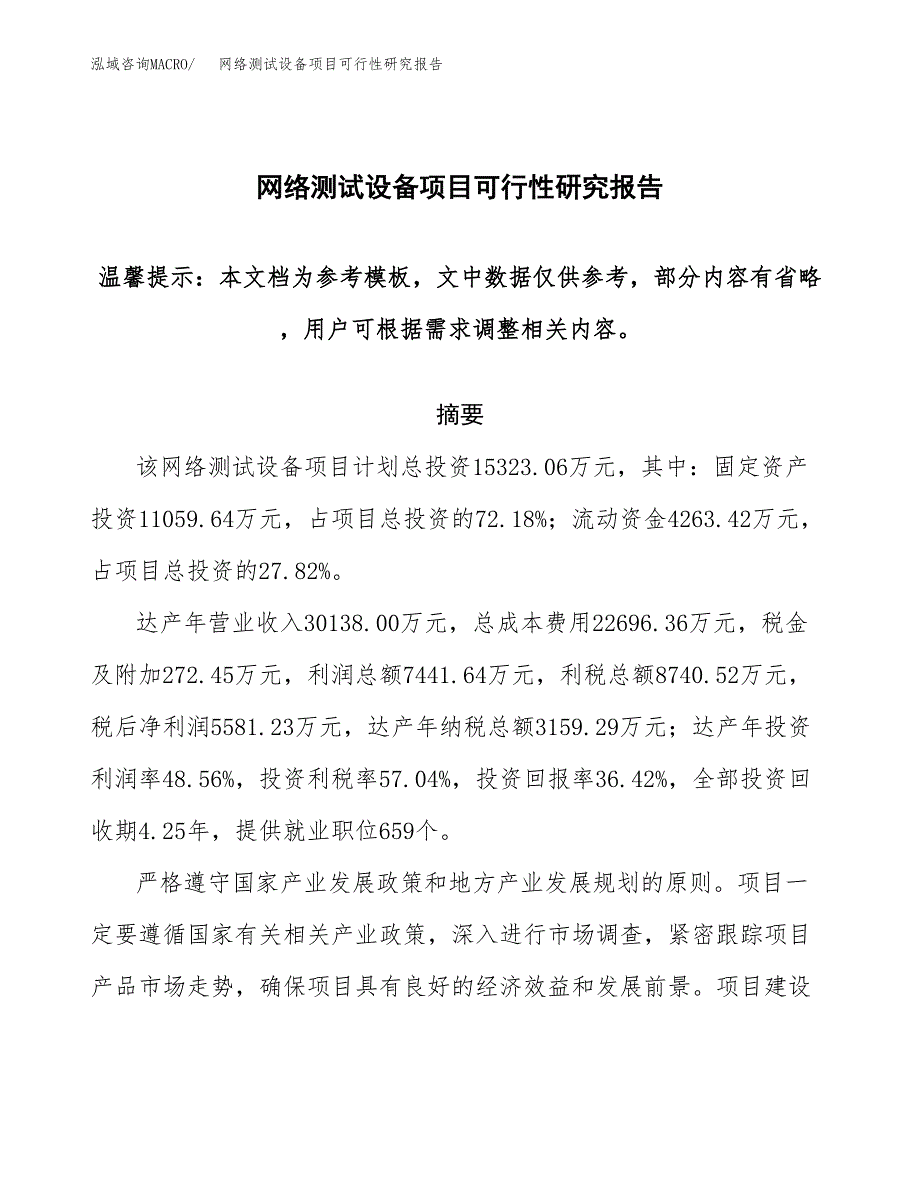 泓域咨询MACRO/　网络测试设备项目可行性研究报告

网络测试设备项目可行性研究报告

温馨提示：本文档为参考模板，文中数据仅供参考，部分内容有省略，用户可根据需求调整相关内容。

摘要

该网络测试设备项目计划总投资15323.06万元，其中：固定资产投资11059.64万元，占项目总投资的72.18%；流动资金4263.42万元，占项目总投资的27.82%。

达产年营业收入30138.00万元，总成本费用22696.36万元，税金及附加272.45万元，利润总额7441.64万元，利税总额8740.52万元，税后净利润5581.23万元，达产年纳税总额3159.29万元；达产年投资利润率48.56%，投资利税率57.04%，投资回报率36.42%，全部投资回收期4.25年，提供就业职位659个。

严格遵守国家产业发展政策和地方产业发展规划的原则。项目一定要遵循国家有关相关产业政策，深入进行市场调查，紧密跟踪项目产品市场走势，确保项目具有良好的经济效益和发展前景。项目建设